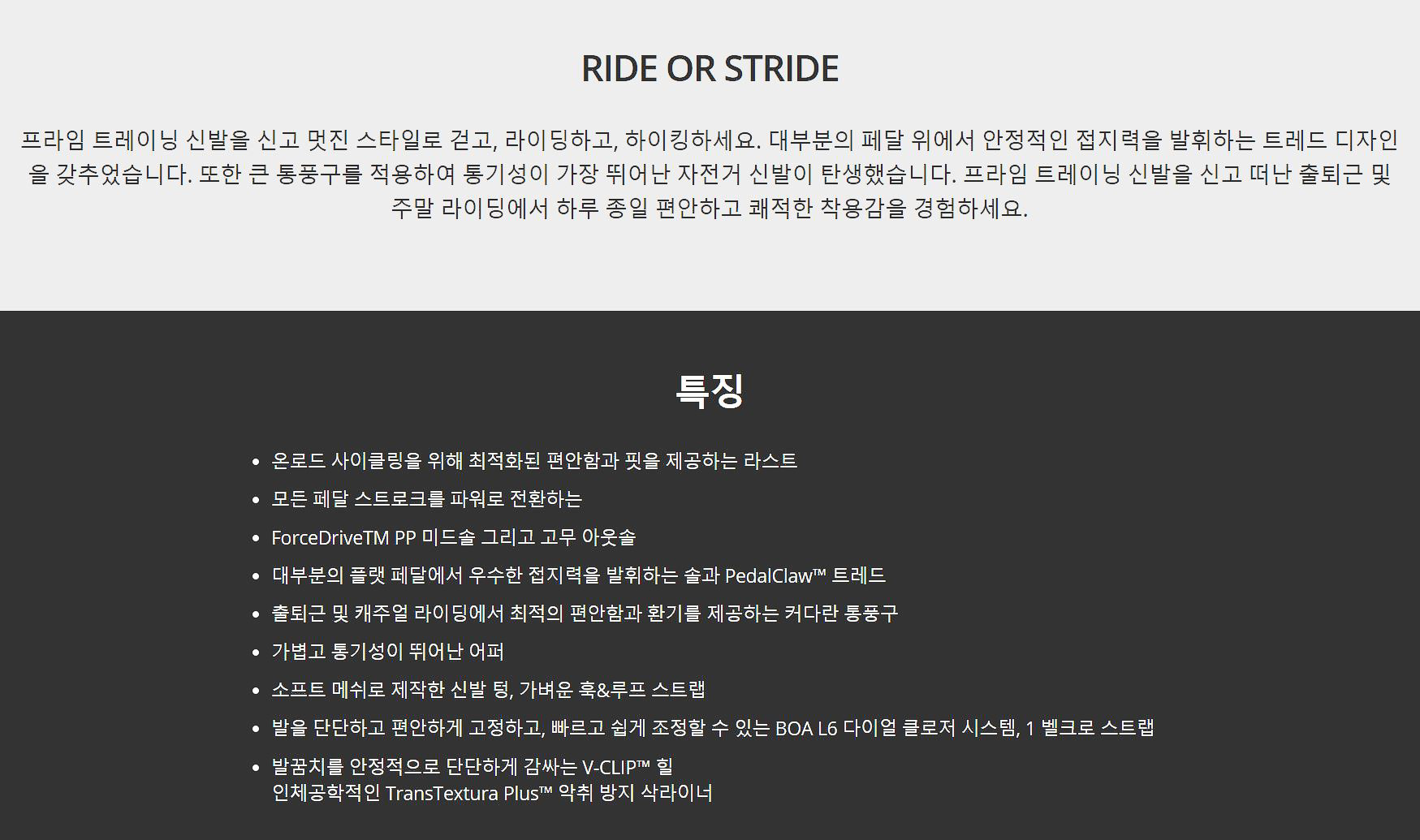 RIDE OR STRIDE

프라임 트레이닝 신발을 신고 멋진 스타일로 걷고, 라이딩하고, 하이킹하세요. 대부분의 페달 위에서 안정적인 접지력을 발휘하는 트레드 디자인을 갖추었습니다. 또한 큰 통풍구를 적용하여 통기성이 가장 뛰어난 자전거 신발이 탄생했습니다. 프라임 트레이닝 신발을 신고 떠난 출퇴근 및 주말 라이딩에서 하루 종일 편안하고 쾌적한 착용감을 경험하세요.

특징

• 온로드 사이클링을 위해 최적화된 편안함과 핏을 제공하는 라스트
• 모든 페달 스트로크를 파워로 전환하는
• ForceDriveTM PP 미드솔 그리고 고무 아웃솔
• 대부분의 플랫 페달에서 우수한 접지력을 발휘하는 솔과 PedalClaw™ 트레드
• 출퇴근 및 캐주얼 라이딩에서 최적의 편안함과 환기를 제공하는 커다란 통풍구
• 가볍고 통기성이 뛰어난 어퍼
• 소프트 메쉬로 제작한 신발 텅, 가벼운 훅&루프 스트랩
• 발을 단단하고 편안하게 고정하고, 빠르고 쉽게 조정할 수 있는 BOA L6 다이얼 클로저 시스템, 1 벨크로 스트랩
• 발꿈치를 안정적으로 단단하게 감싸는 V-CLIP™ 힐
인체공학적인 TransTextura Plus™ 악취 방지 삭라이너